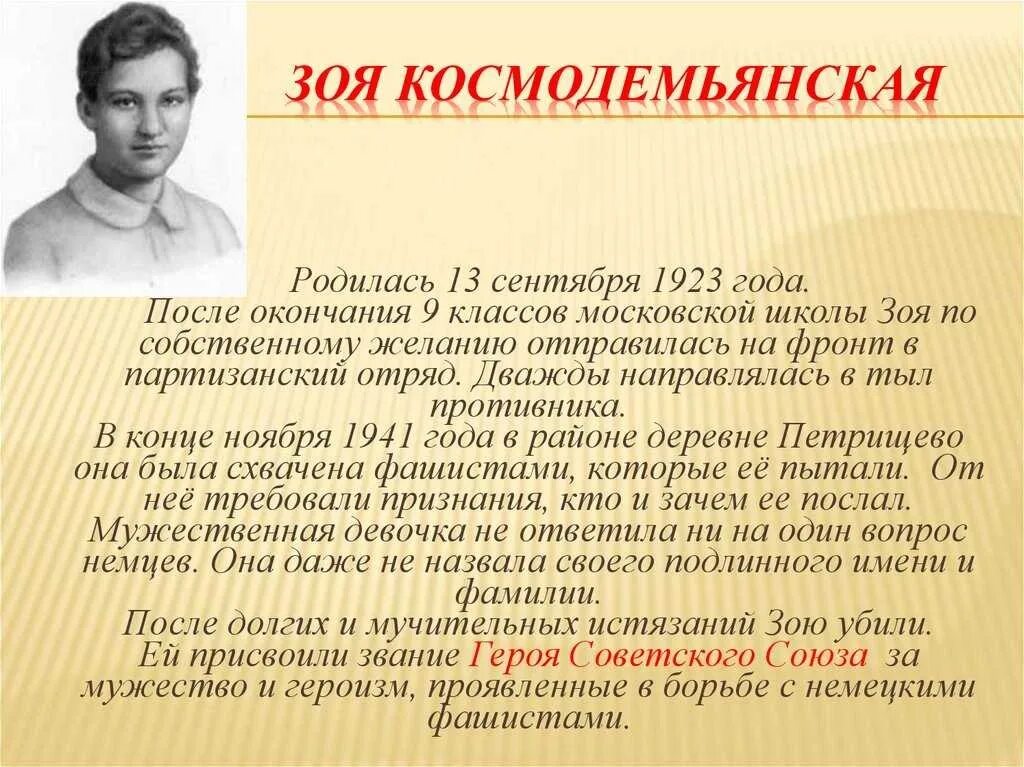 ЗОЯ КОСМОДЕМЬЯНСКАЯ

Родилась 13 сентября 1923 года.

После окончания 9 классов московской школы Зоя по собственному желанию отправилась на фронт в партизанский отряд. Дважды направлялась в тыл противника.

В конце ноября 1941 года в районе деревне Петрищево она была схвачена фашистами, которые её пытали. От неё требовали признания, кто и зачем ее послал. Мужественная девочка не ответила ни на один вопрос немцев. Она даже не назвала своего подлинного имени и фамилии.

После долгих и мучительных истязаний Зою убили.

Ей присвоили звание Героя Советского Союза за мужество и героизм, проявленные в борьбе с немецкими фашистами.